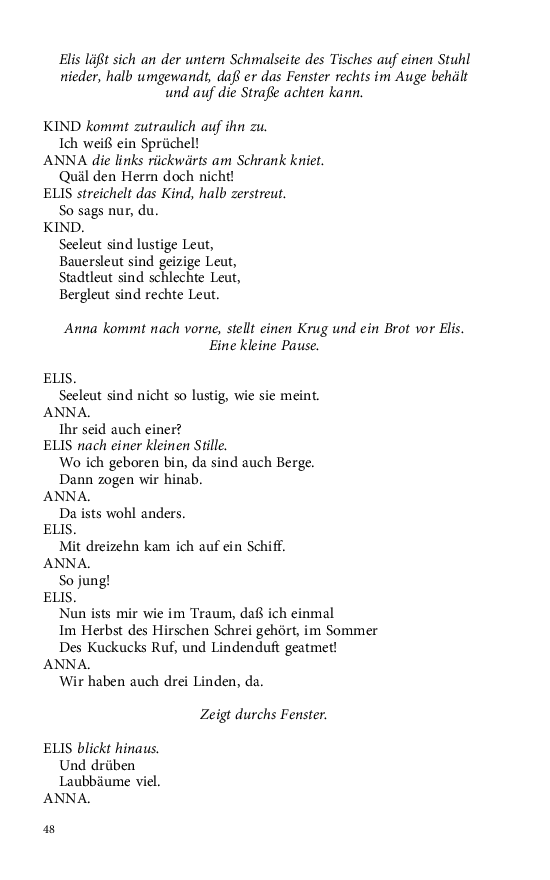 Elis läßt sich an der untern Schmalseite des Tisches auf einen Stuhl nieder, halb umgewandt, daß er das Fenster rechts im Auge behält und auf die Straße achten kann.

KIND kommt zutraulich auf ihn zu.
Ich weiß ein Sprüchel!
ANNA die links rückwärts am Schrank kniet.
Quäl den Herrn doch nicht!
ELIS streichelt das Kind, halb zerstreut.
So sags nur, du.
KIND.
Seeleut sind lustige Leut,
Bauersleut sind geizige Leut,
Stadtleut sind schlechte Leut,
Bergleut sind rechte Leut.

Anna kommt nach vorne, stellt einen Krug und ein Brot vor Elis. Eine kleine Pause.

ELIS.
Seeleut sind nicht so lustig, wie sie meint.
ANNA.
Ihr seid auch einer?
ELIS nach einer kleinen Stille.
Wo ich geboren bin, da sind auch Berge.
Dann zogen wir hinab.
ANNA.
Da ists wohl anders.
ELIS.
Mit dreizehn kam ich auf ein Schiff.
ANNA.
So jung!
ELIS.
Nun ists mir wie im Traum, daß ich einmal
Im Herbst des Hirschen Schrei gehört, im Sommer
Des Kuckucks Ruf, und Lindenduft geatmet!
ANNA.
Wir haben auch drei Linden, da.

Zeigt durchs Fenster.

ELIS blickt hinaus.
Und drüben
Laubbäume viel.
ANNA.

48